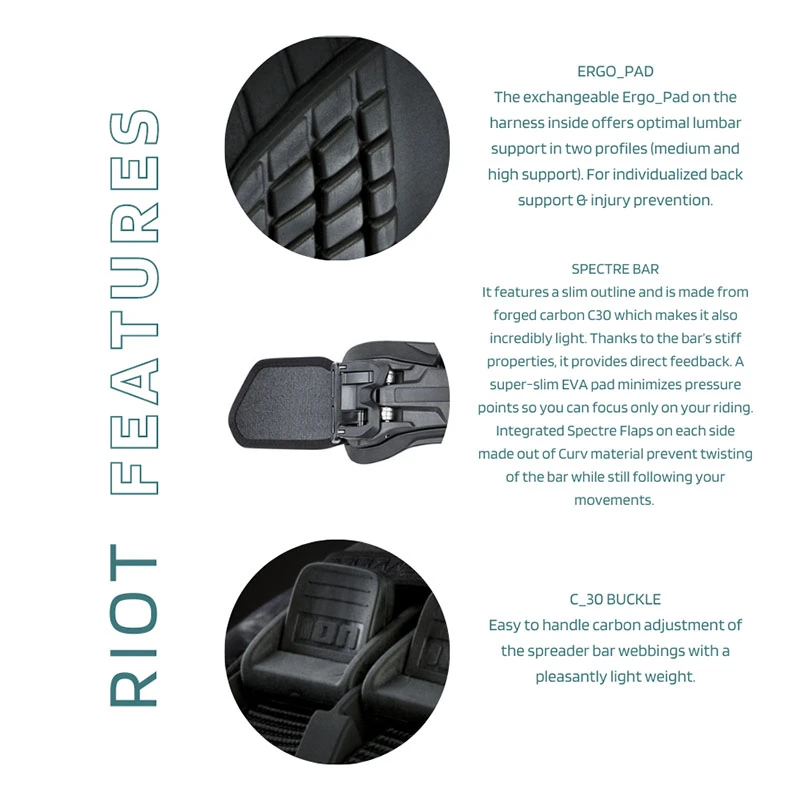 RIOT FEATURES

ERGO_PAD
The exchangeable Ergo_Pad on the harness inside offers optimal lumbar support in two profiles (medium and high support). For individualized back support & injury prevention.

SPECTRE BAR
It features a slim outline and is made from forged carbon C30 which makes it also incredibly light. Thanks to the bar's stiff properties, it provides direct feedback. A super-slim EVA pad minimizes pressure points so you can focus only on your riding. Integrated Spectre Flaps on each side made out of Curv material prevent twisting of the bar while still following your movements.

C_30 BUCKLE
Easy to handle carbon adjustment of the spreader bar webbings with a pleasantly light weight.